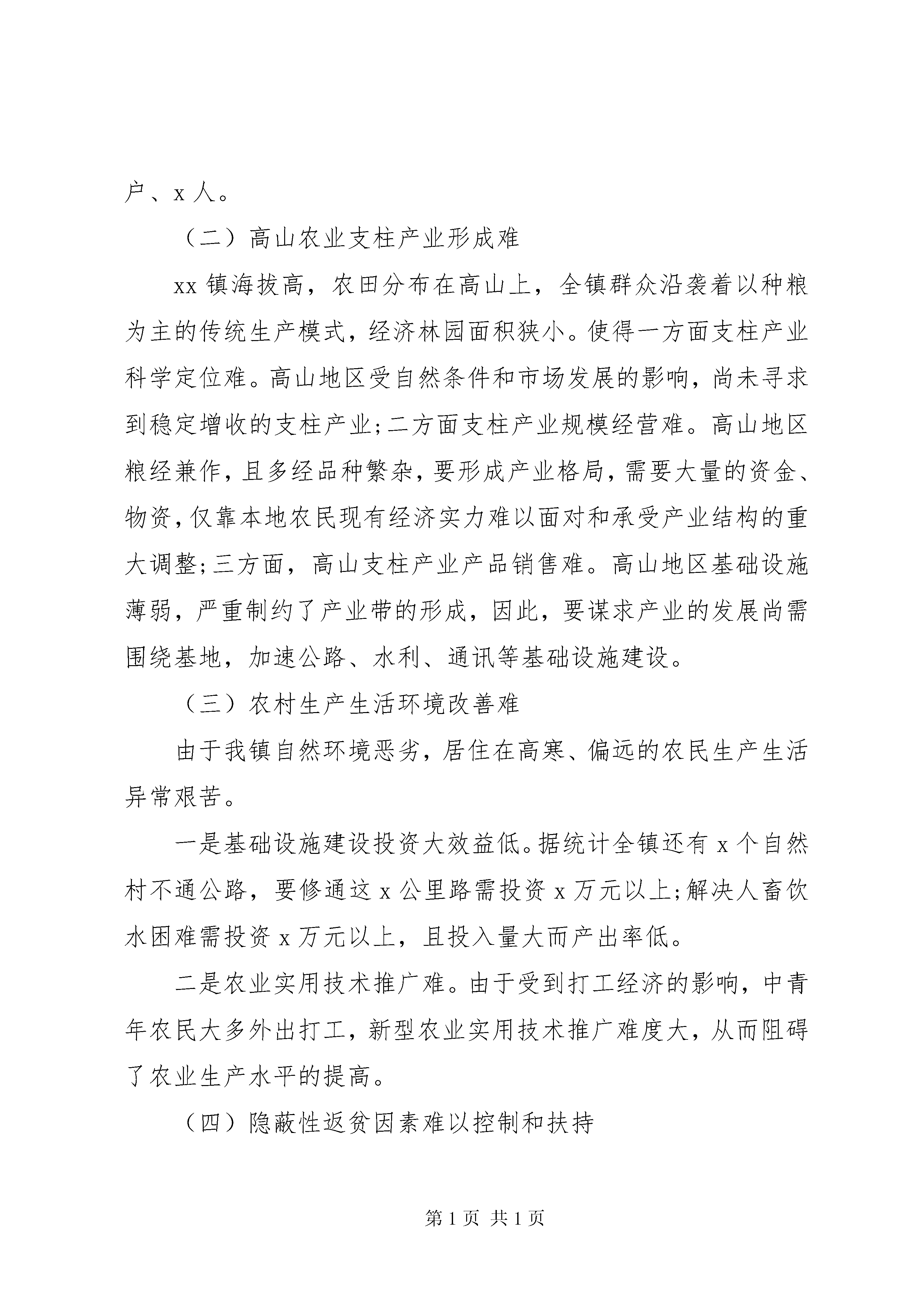 户、x 人。

（二）高山农业支柱产业形成难

xx 镇海拔高，农田分布在高山上，全镇群众沿袭着以种粮为主的传统生产模式，经济林园面积狭小。使得一方面支柱产业科学定位难。高山地区受自然条件和市场发展的影响，尚未寻求到稳定增收的支柱产业;二方面支柱产业规模经营难。高山地区粮经兼作，且多经品种繁杂，要形成产业格局，需要大量的资金、物资，仅靠本地农民现有经济实力难以面对和承受产业结构的重大调整;三方面，高山支柱产业产品销售难。高山地区基础设施薄弱，严重制约了产业带的形成，因此，要谋求产业的发展尚需围绕基地，加速公路、水利、通讯等基础设施建设。

（三）农村生产生活环境改善难

由于我镇自然环境恶劣，居住在高寒、偏远的农民生产生活异常艰苦。

一是基础设施建设投资大效益低。据统计全镇还有 x 个自然村不通公路，要修通这 x 公里路需投资 x 万元以上;解决人畜饮水困难需投资 x 万元以上，且投入量大而产出率低。

二是农业实用技术推广难。由于受到打工经济的影响，中青年农民大多外出打工，新型农业实用技术推广难度大，从而阻碍了农业生产水平的提高。

（四）隐蔽性返贫因素难以控制和扶持

第 1 页 共 1 页